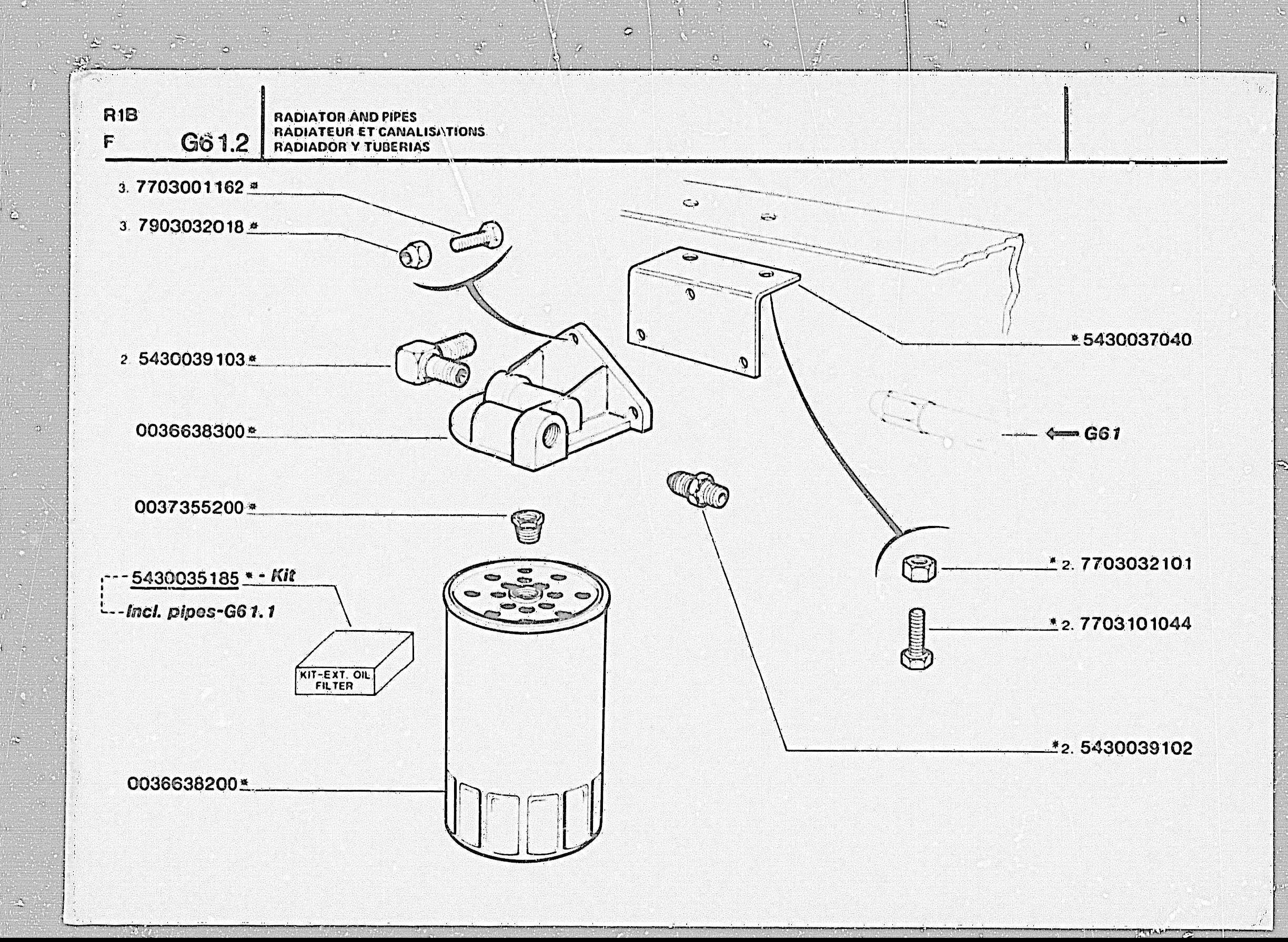 R1B
F G61.2

RADIATOR AND PIPES
RADIATEUR ET CANALISATIONS
RADIADOR Y TUBERIAS

3. 7703001162 *
3. 7903032018 *
2. 5430039103 *
0036638300 *
0037355200 *
5430035185 * - Kit
Incl. pipes-G61.1
KIT-EXT. OIL FILTER
0036638200 *

* 5430037040
G61
* 2. 7703032101
* 2. 7703101044
* 2. 5430039102